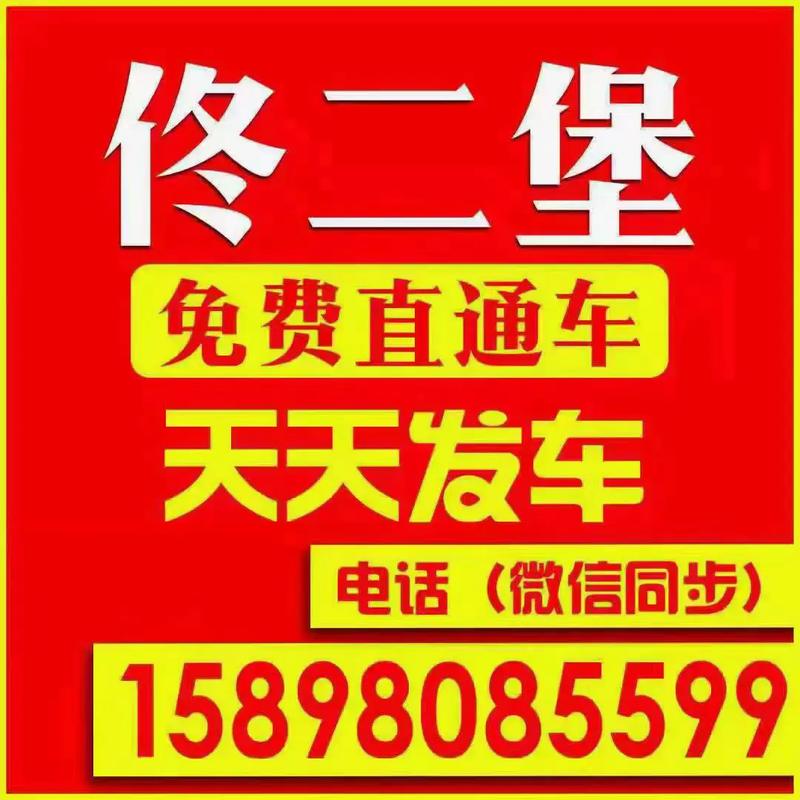 佟二堡

免费直通车

天天发车

电话（微信同步）

15898085599